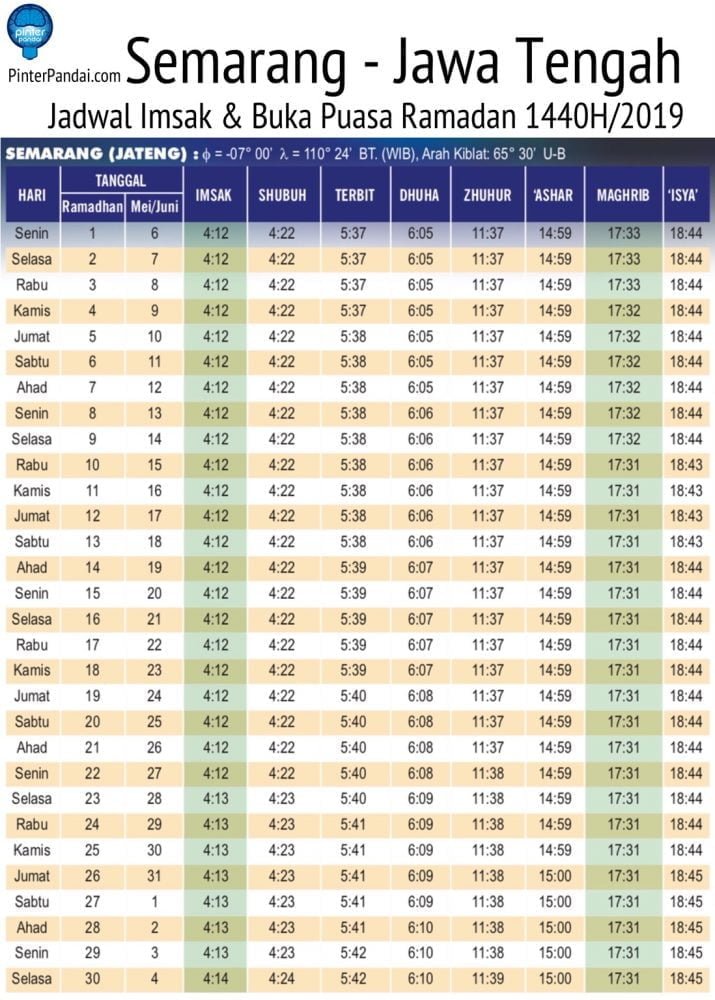 pinter pandai

PinterPandai.com Semarang - Jawa Tengah

Jadwal Imsak & Buka Puasa Ramadan 1440H/2019

SEMARANG (JATENG) : $\phi$ = -07° 00' $\lambda$ = 110° 24' BT. (WIB), Arah Kiblat: 65° 30' U-B

| HARI | TANGGAL Ramadhan | TANGGAL Mei/Juni | IMSAK | SHUBUH | TERBIT | DHUHA | ZHUHUR | 'ASHAR | MAGHRIB | 'ISYA' |
|---|---|---|---|---|---|---|---|---|---|---|
| Senin | 1 | 6 | 4:12 | 4:22 | 5:37 | 6:05 | 11:37 | 14:59 | 17:33 | 18:44 |
| Selasa | 2 | 7 | 4:12 | 4:22 | 5:37 | 6:05 | 11:37 | 14:59 | 17:33 | 18:44 |
| Rabu | 3 | 8 | 4:12 | 4:22 | 5:37 | 6:05 | 11:37 | 14:59 | 17:33 | 18:44 |
| Kamis | 4 | 9 | 4:12 | 4:22 | 5:37 | 6:05 | 11:37 | 14:59 | 17:32 | 18:44 |
| Jumat | 5 | 10 | 4:12 | 4:22 | 5:38 | 6:05 | 11:37 | 14:59 | 17:32 | 18:44 |
| Sabtu | 6 | 11 | 4:12 | 4:22 | 5:38 | 6:05 | 11:37 | 14:59 | 17:32 | 18:44 |
| Ahad | 7 | 12 | 4:12 | 4:22 | 5:38 | 6:05 | 11:37 | 14:59 | 17:32 | 18:44 |
| Senin | 8 | 13 | 4:12 | 4:22 | 5:38 | 6:06 | 11:37 | 14:59 | 17:32 | 18:44 |
| Selasa | 9 | 14 | 4:12 | 4:22 | 5:38 | 6:06 | 11:37 | 14:59 | 17:32 | 18:44 |
| Rabu | 10 | 15 | 4:12 | 4:22 | 5:38 | 6:06 | 11:37 | 14:59 | 17:31 | 18:43 |
| Kamis | 11 | 16 | 4:12 | 4:22 | 5:38 | 6:06 | 11:37 | 14:59 | 17:31 | 18:43 |
| Jumat | 12 | 17 | 4:12 | 4:22 | 5:38 | 6:06 | 11:37 | 14:59 | 17:31 | 18:43 |
| Sabtu | 13 | 18 | 4:12 | 4:22 | 5:38 | 6:06 | 11:37 | 14:59 | 17:31 | 18:43 |
| Ahad | 14 | 19 | 4:12 | 4:22 | 5:39 | 6:07 | 11:37 | 14:59 | 17:31 | 18:44 |
| Senin | 15 | 20 | 4:12 | 4:22 | 5:39 | 6:07 | 11:37 | 14:59 | 17:31 | 18:44 |
| Selasa | 16 | 21 | 4:12 | 4:22 | 5:39 | 6:07 | 11:37 | 14:59 | 17:31 | 18:44 |
| Rabu | 17 | 22 | 4:12 | 4:22 | 5:39 | 6:07 | 11:37 | 14:59 | 17:31 | 18:44 |
| Kamis | 18 | 23 | 4:12 | 4:22 | 5:39 | 6:07 | 11:37 | 14:59 | 17:31 | 18:44 |
| Jumat | 19 | 24 | 4:12 | 4:22 | 5:40 | 6:08 | 11:37 | 14:59 | 17:31 | 18:44 |
| Sabtu | 20 | 25 | 4:12 | 4:22 | 5:40 | 6:08 | 11:37 | 14:59 | 17:31 | 18:44 |
| Ahad | 21 | 26 | 4:12 | 4:22 | 5:40 | 6:08 | 11:37 | 14:59 | 17:31 | 18:44 |
| Senin | 22 | 27 | 4:12 | 4:22 | 5:40 | 6:08 | 11:38 | 14:59 | 17:31 | 18:44 |
| Selasa | 23 | 28 | 4:13 | 4:23 | 5:40 | 6:09 | 11:38 | 14:59 | 17:31 | 18:44 |
| Rabu | 24 | 29 | 4:13 | 4:23 | 5:41 | 6:09 | 11:38 | 14:59 | 17:31 | 18:44 |
| Kamis | 25 | 30 | 4:13 | 4:23 | 5:41 | 6:09 | 11:38 | 14:59 | 17:31 | 18:44 |
| Jumat | 26 | 31 | 4:13 | 4:23 | 5:41 | 6:09 | 11:38 | 15:00 | 17:31 | 18:45 |
| Sabtu | 27 | 1 | 4:13 | 4:23 | 5:41 | 6:09 | 11:38 | 15:00 | 17:31 | 18:45 |
| Ahad | 28 | 2 | 4:13 | 4:23 | 5:41 | 6:10 | 11:38 | 15:00 | 17:31 | 18:45 |
| Senin | 29 | 3 | 4:13 | 4:23 | 5:42 | 6:10 | 11:38 | 15:00 | 17:31 | 18:45 |
| Selasa | 30 | 4 | 4:14 | 4:24 | 5:42 | 6:10 | 11:39 | 15:00 | 17:31 | 18:45 |